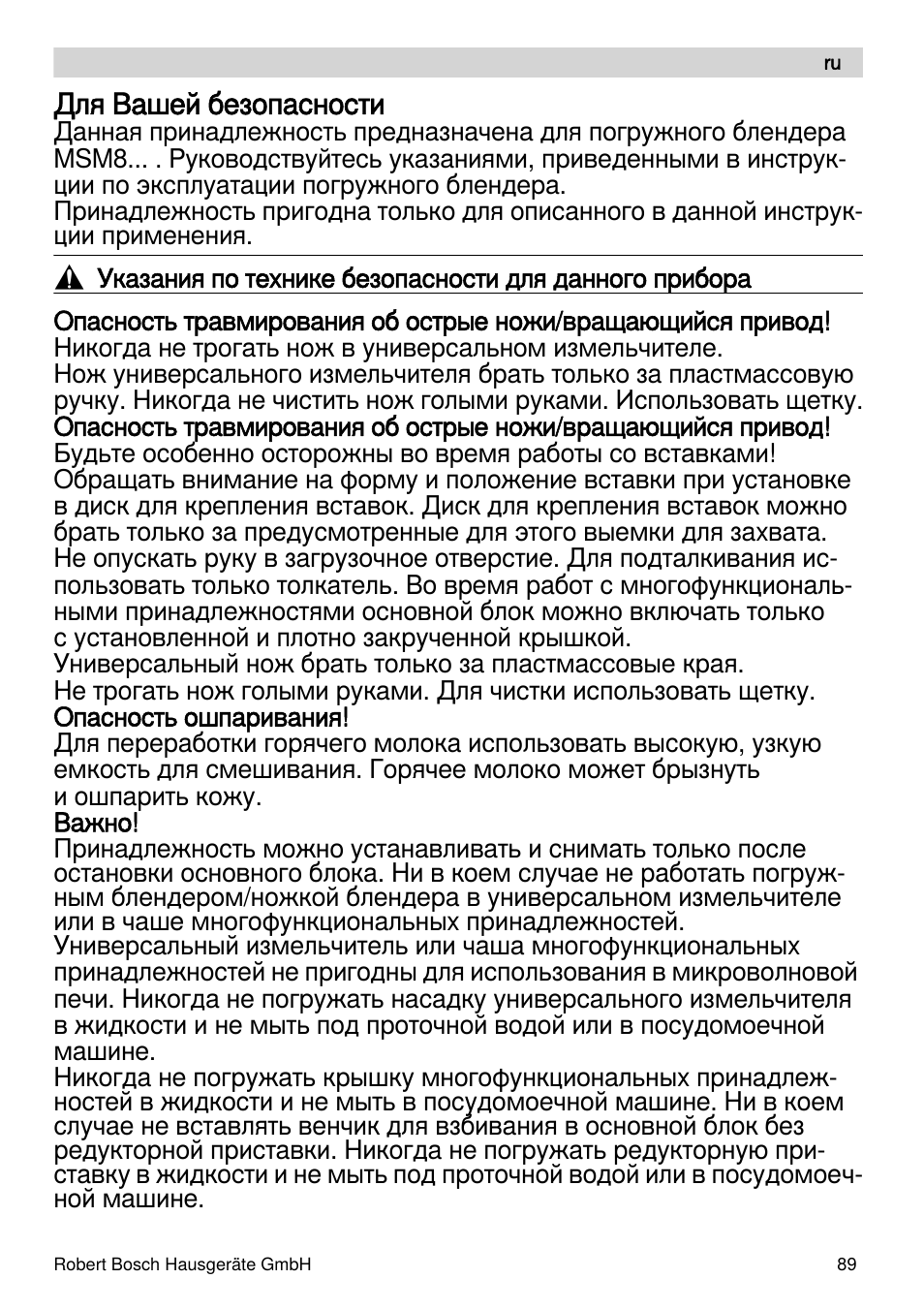 ru

Для Вашей безопасности

Данная принадлежность предназначена для погружного блендера MSM8... . Руководствуйтесь указаниями, приведенными в инструкции по эксплуатации погружного блендера.
Принадлежность пригодна только для описанного в данной инструкции применения.

Указания по технике безопасности для данного прибора

Опасность травмирования об острые ножи/вращающийся привод!
Никогда не трогать нож в универсальном измельчителе.
Нож универсального измельчителя брать только за пластмассовую ручку. Никогда не чистить нож голыми руками. Использовать щетку.
Опасность травмирования об острые ножи/вращающийся привод!
Будьте особенно осторожны во время работы со вставками!
Обращать внимание на форму и положение вставки при установке в диск для крепления вставок. Диск для крепления вставок можно брать только за предусмотренные для этого выемки для захвата.
Не опускать руку в загрузочное отверстие. Для подталкивания использовать только толкатель. Во время работ с многофункциональными принадлежностями основной блок можно включать только с установленной и плотно закрученной крышкой.
Универсальный нож брать только за пластмассовые края.
Не трогать нож голыми руками. Для чистки использовать щетку.
Опасность ошпаривания!
Для переработки горячего молока использовать высокую, узкую емкость для смешивания. Горячее молоко может брызнуть и ошпарить кожу.
Важно!
Принадлежность можно устанавливать и снимать только после остановки основного блока. Ни в коем случае не работать погружным блендером/ножкой блендера в универсальном измельчителе или в чаше многофункциональных принадлежностей.
Универсальный измельчитель или чаша многофункциональных принадлежностей не пригодны для использования в микроволновой печи. Никогда не погружать насадку универсального измельчителя в жидкости и не мыть под проточной водой или в посудомоечной машине.
Никогда не погружать крышку многофункциональных принадлежностей в жидкости и не мыть в посудомоечной машине. Ни в коем случае не вставлять венчик для взбивания в основной блок без редукторной приставки. Никогда не погружать редукторную приставку в жидкости и не мыть под проточной водой или в посудомоечной машине.

Robert Bosch Hausgeräte GmbH 89